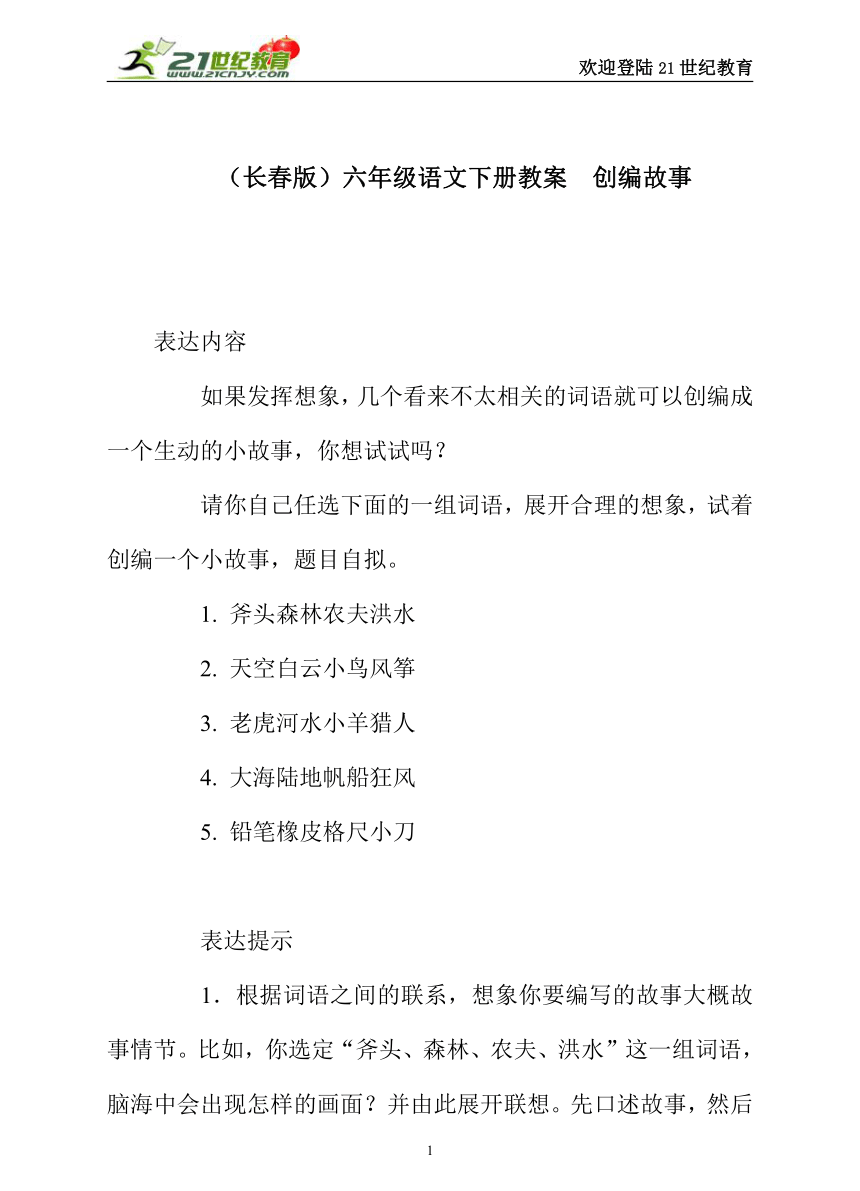 21世纪教育
www.21cnjy.com

欢迎登陆21世纪教育

（长春版）六年级语文下册教案　创编故事

表达内容

如果发挥想象，几个看来不太相关的词语就可以创编成一个生动的小故事，你想试试吗？

请你自己任选下面的一组词语，展开合理的想象，试着创编一个小故事，题目自拟。

1. 斧头森林农夫洪水

2. 天空白云小鸟风筝

3. 老虎河水小羊猎人

4. 大海陆地帆船狂风

5. 铅笔橡皮格尺小刀

表达提示

1．根据词语之间的联系，想象你要编写的故事大概故事情节。比如，你选定“斧头、森林、农夫、洪水”这一组词语，脑海中会出现怎样的画面？并由此展开联想。先口述故事，然后

1